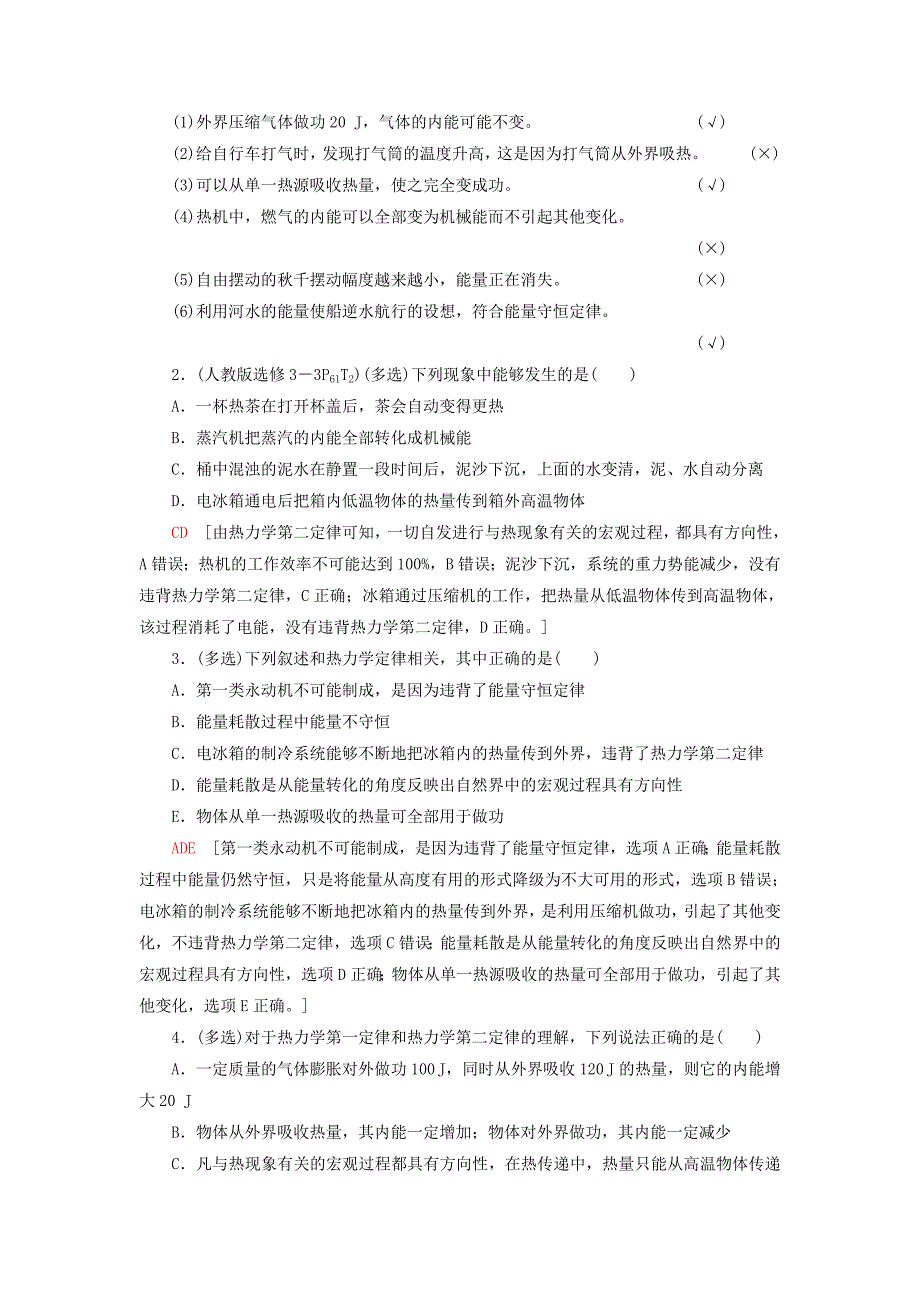 (1)外界压缩气体做功 20 J，气体的内能可能不变。 (√)

(2)给自行车打气时，发现打气筒的温度升高，这是因为打气筒从外界吸热。 (×)

(3)可以从单一热源吸收热量，使之完全变成功。 (√)

(4)热机中，燃气的内能可以全部变为机械能而不引起其他变化。 (×)

(5)自由摆动的秋千摆动幅度越来越小，能量正在消失。 (×)

(6)利用河水的能量使船逆水航行的设想，符合能量守恒定律。 (√)

2．(人教版选修 3－3$P_{61}T_2$)(多选)下列现象中能够发生的是( )

A．一杯热茶在打开杯盖后，茶会自动变得更热

B．蒸汽机把蒸汽的内能全部转化成机械能

C．桶中混浊的泥水在静置一段时间后，泥沙下沉，上面的水变清，泥、水自动分离

D．电冰箱通电后把箱内低温物体的热量传到箱外高温物体

CD [由热力学第二定律可知，一切自发进行与热现象有关的宏观过程，都具有方向性，A 错误；热机的工作效率不可能达到 100%，B 错误；泥沙下沉，系统的重力势能减少，没有违背热力学第二定律，C 正确；冰箱通过压缩机的工作，把热量从低温物体传到高温物体，该过程消耗了电能，没有违背热力学第二定律，D 正确。]

3．(多选)下列叙述和热力学定律相关，其中正确的是( )

A．第一类永动机不可能制成，是因为违背了能量守恒定律

B．能量耗散过程中能量不守恒

C．电冰箱的制冷系统能够不断地把冰箱内的热量传到外界，违背了热力学第二定律

D．能量耗散是从能量转化的角度反映出自然界中的宏观过程具有方向性

E．物体从单一热源吸收的热量可全部用于做功

ADE [第一类永动机不可能制成，是因为违背了能量守恒定律，选项 A 正确；能量耗散过程中能量仍然守恒，只是将能量从高度有用的形式降级为不大可用的形式，选项 B 错误；电冰箱的制冷系统能够不断地把冰箱内的热量传到外界，是利用压缩机做功，引起了其他变化，不违背热力学第二定律，选项 C 错误；能量耗散是从能量转化的角度反映出自然界中的宏观过程具有方向性，选项 D 正确；物体从单一热源吸收的热量可全部用于做功，引起了其他变化，选项 E 正确。]

4．(多选)对于热力学第一定律和热力学第二定律的理解，下列说法正确的是( )

A．一定质量的气体膨胀对外做功 100 J，同时从外界吸收 120 J 的热量，则它的内能增大 20 J

B．物体从外界吸收热量，其内能一定增加；物体对外界做功，其内能一定减少

C．凡与热现象有关的宏观过程都具有方向性，在热传递中，热量只能从高温物体传递